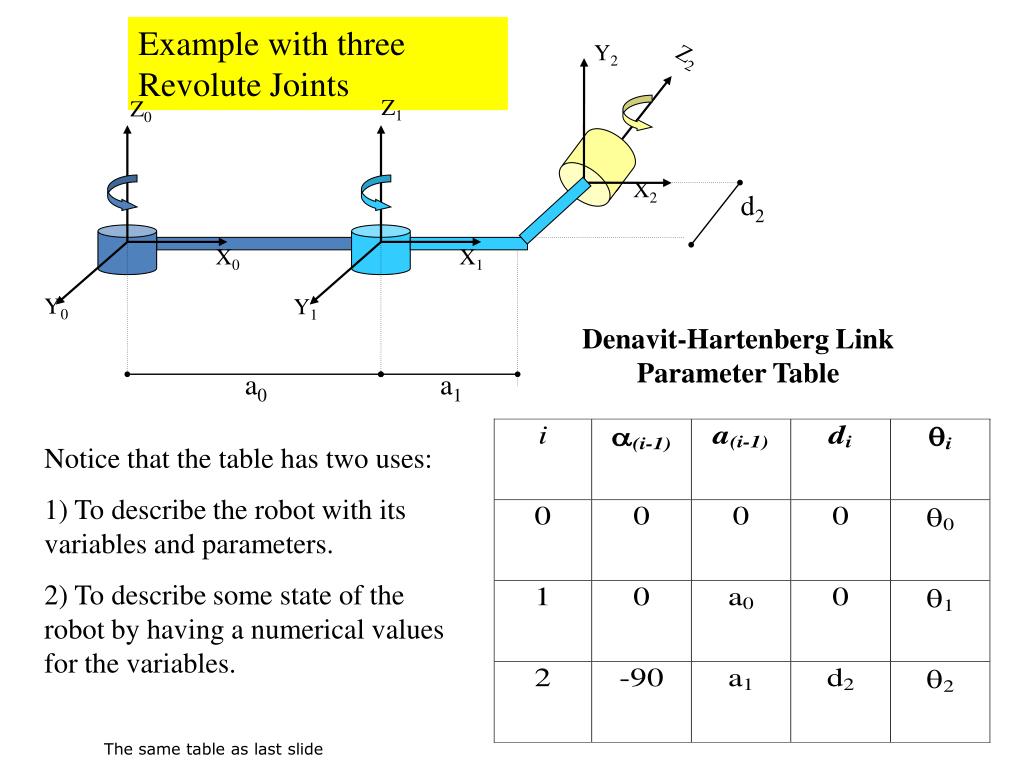 Example with three Revolute Joints

$Z_0$

$Z_1$

$Y_2$

$Z_2$

$X_2$

$d_2$

$X_0$

$X_1$

$Y_0$

$Y_1$

$a_0$

$a_1$

Denavit-Hartenberg Link Parameter Table

Notice that the table has two uses:

1) To describe the robot with its variables and parameters.

2) To describe some state of the robot by having a numerical values for the variables.

| $i$ | $\alpha_{(i-1)}$ | $a_{(i-1)}$ | $d_i$ | $\theta_i$ |
|---|---|---|---|---|
| 0 | 0 | 0 | 0 | $\theta_0$ |
| 1 | 0 | $a_0$ | 0 | $\theta_1$ |
| 2 | -90 | $a_1$ | $d_2$ | $\theta_2$ |

The same table as last slide